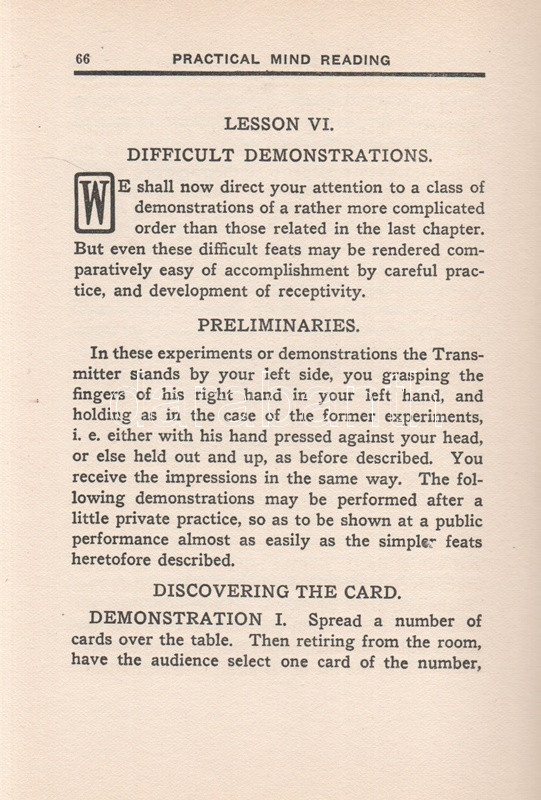 66 PRACTICAL MIND READING

LESSON VI.

DIFFICULT DEMONSTRATIONS.

WE shall now direct your attention to a class of demonstrations of a rather more complicated order than those related in the last chapter. But even these difficult feats may be rendered comparatively easy of accomplishment by careful practice, and development of receptivity.

PRELIMINARIES.

In these experiments or demonstrations the Transmitter stands by your left side, you grasping the fingers of his right hand in your left hand, and holding as in the case of the former experiments, i. e. either with his hand pressed against your head, or else held out and up, as before described. You receive the impressions in the same way. The following demonstrations may be performed after a little private practice, so as to be shown at a public performance almost as easily as the simpler feats heretofore described.

DISCOVERING THE CARD.

DEMONSTRATION I. Spread a number of cards over the table. Then retiring from the room, have the audience select one card of the number,